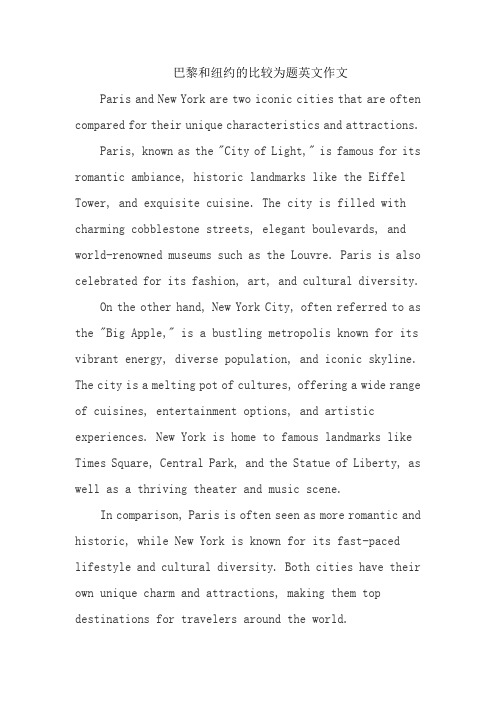 巴黎和纽约的比较为题英文作文

Paris and New York are two iconic cities that are often compared for their unique characteristics and attractions.

Paris, known as the "City of Light," is famous for its romantic ambiance, historic landmarks like the Eiffel Tower, and exquisite cuisine. The city is filled with charming cobblestone streets, elegant boulevards, and world-renowned museums such as the Louvre. Paris is also celebrated for its fashion, art, and cultural diversity.

On the other hand, New York City, often referred to as the "Big Apple," is a bustling metropolis known for its vibrant energy, diverse population, and iconic skyline. The city is a melting pot of cultures, offering a wide range of cuisines, entertainment options, and artistic experiences. New York is home to famous landmarks like Times Square, Central Park, and the Statue of Liberty, as well as a thriving theater and music scene.

In comparison, Paris is often seen as more romantic and historic, while New York is known for its fast-paced lifestyle and cultural diversity. Both cities have their own unique charm and attractions, making them top destinations for travelers around the world.